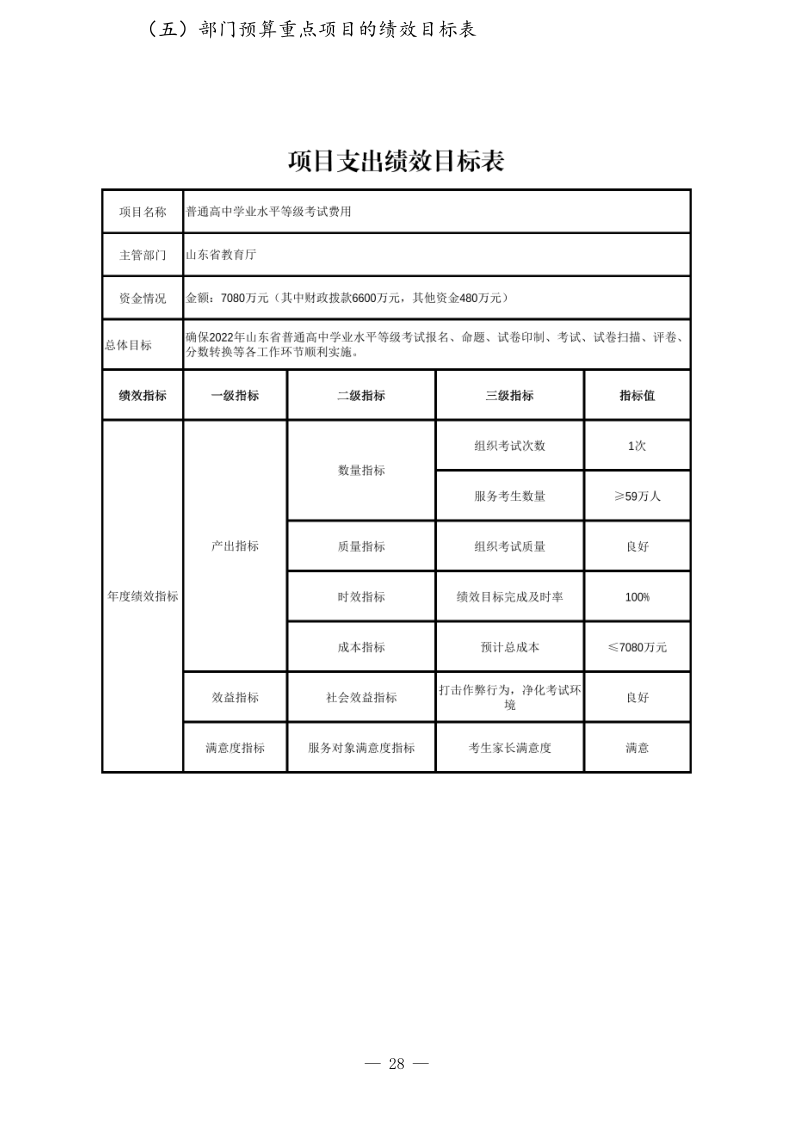 （五）部门预算重点项目的绩效目标表

项目支出绩效目标表

| 项目名称 | 普通高中学业水平等级考试费用 | | | |
|---|---|---|---|---|
| 主管部门 | 山东省教育厅 | | | |
| 资金情况 | 金额：7080万元（其中财政拨款6600万元，其他资金480万元） | | | |
| 总体目标 | 确保2022年山东省普通高中学业水平等级考试报名、命题、试卷印制、考试、试卷扫描、评卷、分数转换等各工作环节顺利实施。 | | | |
| 绩效指标 | 一级指标 | 二级指标 | 三级指标 | 指标值 |
| 年度绩效指标 | 产出指标 | 数量指标 | 组织考试次数 | 1次 |
| | | | 服务考生数量 | ≥59万人 |
| | | 质量指标 | 组织考试质量 | 良好 |
| | | 时效指标 | 绩效目标完成及时率 | 100% |
| | | 成本指标 | 预计总成本 | ≤7080万元 |
| | 效益指标 | 社会效益指标 | 打击作弊行为，净化考试环境 | 良好 |
| | 满意度指标 | 服务对象满意度指标 | 考生家长满意度 | 满意 |

— 28 —